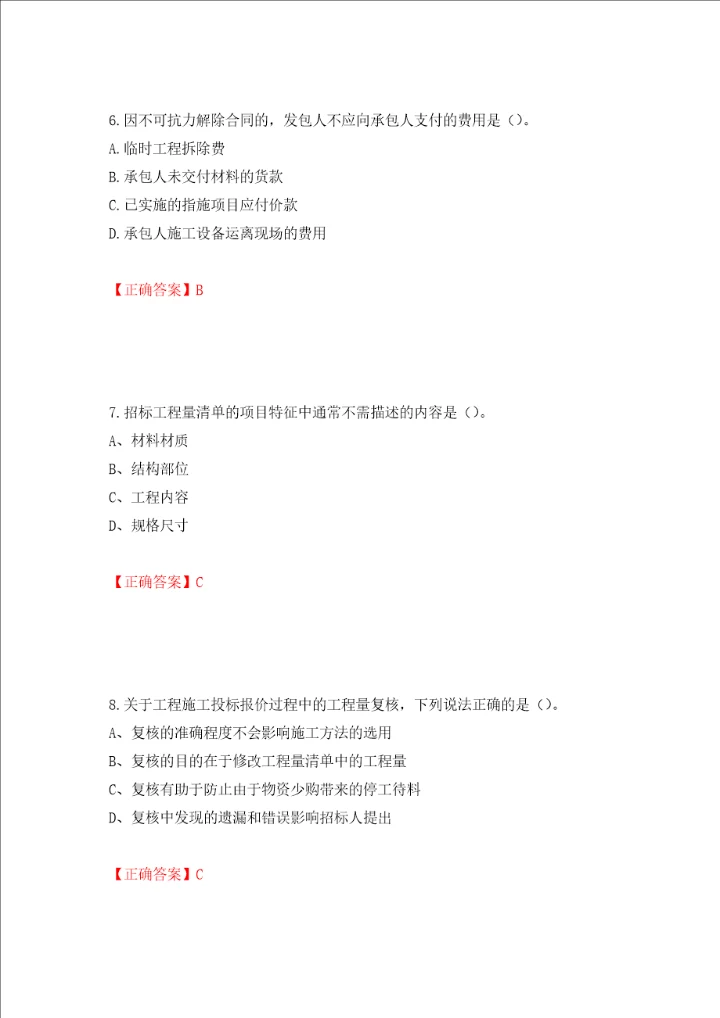 6.因不可抗力解除合同的，发包人不应向承包人支付的费用是（）。
A.临时工程拆除费
B.承包人未交付材料的货款
C.已实施的措施项目应付价款
D.承包人施工设备运离现场的费用

【正确答案】B

7.招标工程量清单的项目特征中通常不需描述的内容是（）。
A、材料材质
B、结构部位
C、工程内容
D、规格尺寸

【正确答案】C

8.关于工程施工投标报价过程中的工程量复核，下列说法正确的是（）。
A、复核的准确程度不会影响施工方法的选用
B、复核的目的在于修改工程量清单中的工程量
C、复核有助于防止由于物资少购带来的停工待料
D、复核中发现的遗漏和错误影响招标人提出

【正确答案】C